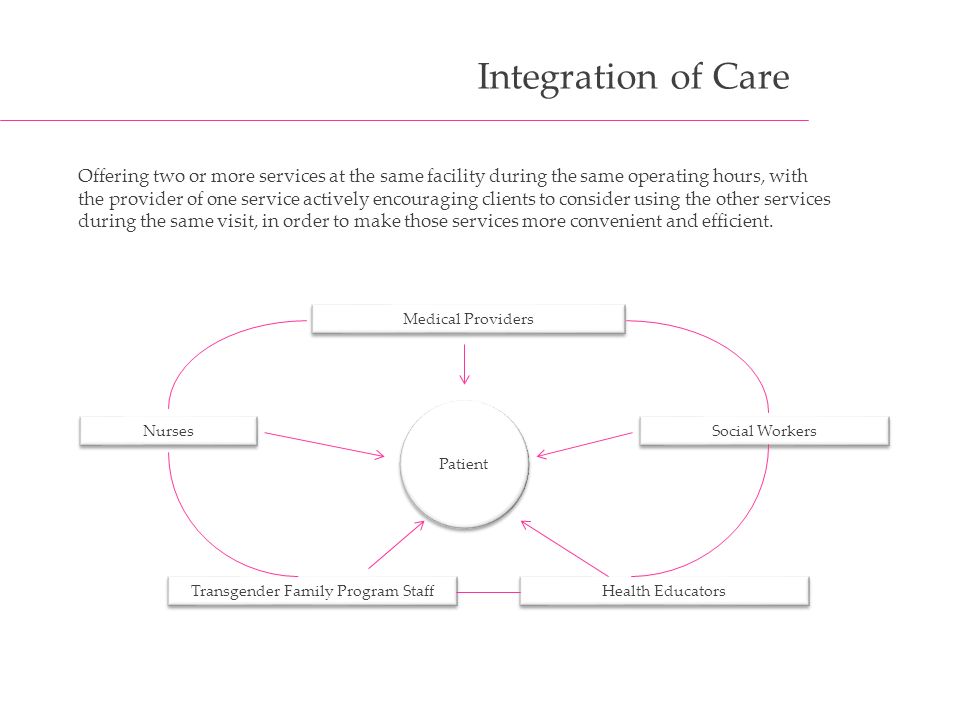 Integration of Care

Offering two or more services at the same facility during the same operating hours, with the provider of one service actively encouraging clients to consider using the other services during the same visit, in order to make those services more convenient and efficient.

Medical Providers

Nurses

Patient

Social Workers

Transgender Family Program Staff

Health Educators